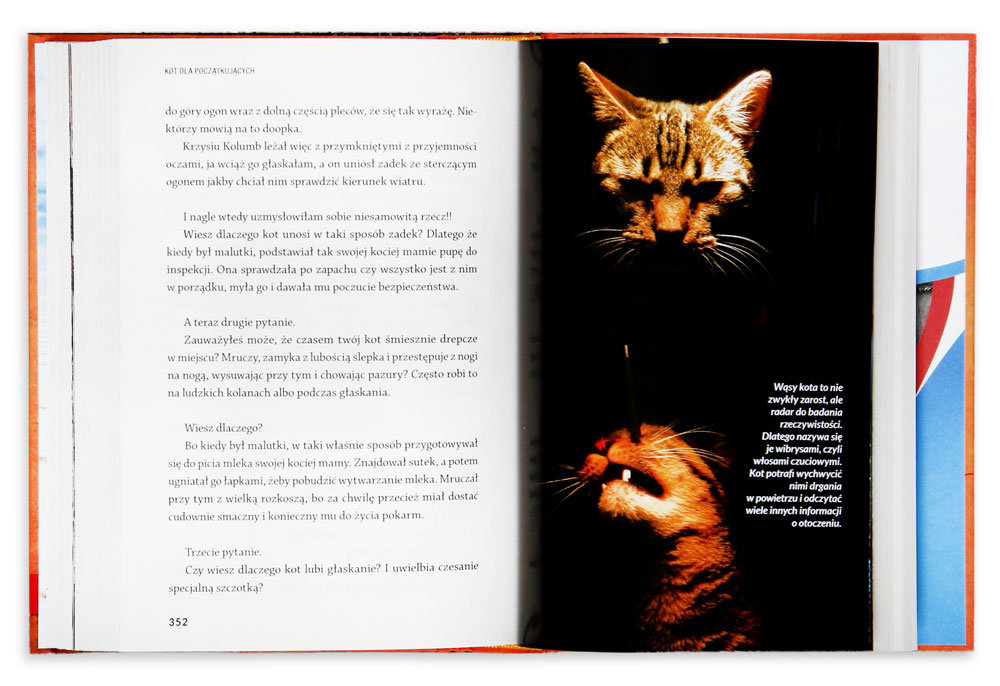 KOT DLA POCZĄTKUJĄCYCH

do góry ogon wraz z dolną częścią pleców, że się tak wyrażę. Niektórzy mówią na to doopka.

Krzysiu Kolumb leżał więc z przymkniętymi z przyjemności oczami, ja wciąż go głaskałam, a on uniósł zadek ze sterczącym ogonem jakby chciał nim sprawdzić kierunek wiatru.

I nagle wtedy uzmysłowiłam sobie niesamowitą rzecz!!

Wiesz dlaczego kot unosi w taki sposób zadek? Dlatego że kiedy był malutki, podstawiał tak swojej kociej mamie pupę do inspekcji. Ona sprawdzała po zapachu czy wszystko jest z nim w porządku, myła go i dawała mu poczucie bezpieczeństwa.

A teraz drugie pytanie.

Zauważyłeś może, że czasem twój kot śmiesznie drepcze w miejscu? Mruczy, zamyka z lubością ślepka i przestępuje z nogi na nogę, wysuwając przy tym i chowając pazury? Często robi to na ludzkich kolanach albo podczas głaskania.

Wiesz dlaczego?

Bo kiedy był malutki, w taki właśnie sposób przygotowywał się do picia mleka swojej kociej mamy. Znajdował sutek, a potem ugniatał go łapkami, żeby pobudzić wytwarzanie mleka. Mruczał przy tym z wielką rozkoszą, bo za chwilę przecież miał dostać cudownie smaczny i konieczny mu do życia pokarm.

Trzecie pytanie.

Czy wiesz dlaczego kot lubi głaskanie? I uwielbia czesanie specjalną szczotką?

352

Wąsy kota to nie zwykły zarost, ale radar do badania rzeczywistości. Dlatego nazywa się je wibrysami, czyli włosami czuciowymi. Kot potrafi wychwycić nimi drgania w powietrzu i odczytać wiele innych informacji o otoczeniu.